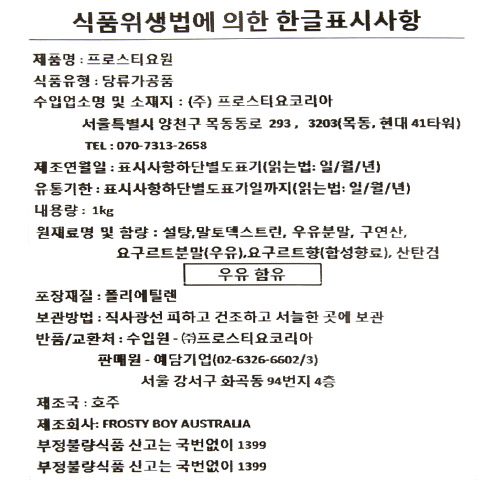 식품위생법에 의한 한글표시사항

제품명 : 프로스티요원

식품유형 : 당류가공품

수입업소명 및 소재지 : (주) 프로스티요코리아

서울특별시 양천구 목동동로 293 , 3203(목동, 현대 41타워)

TEL : 070-7313-2658

제조연월일 : 표시사항하단별도표기(읽는법: 일/월/년)

유통기한 : 표시사항하단별도표기일까지(읽는법: 일/월/년)

내용량 : 1kg

원재료명 및 함량 : 설탕,말토덱스트린, 우유분말, 구연산, 요구르트분말(우유),요구르트향(합성향료), 산탄검

우유 함유

포장재질 : 폴리에틸렌

보관방법 : 직사광선 피하고 건조하고 서늘한 곳에 보관

반품/교환처 : 수입원 - ㈜프로스티요코리아

판매원 - 예담기업(02-6326-6602/3)

서울 강서구 화곡동 94번지 4층

제조국 : 호주

제조회사: FROSTY BOY AUSTRALIA

부정불량식품 신고는 국번없이 1399

부정불량식품 신고는 국번없이 1399